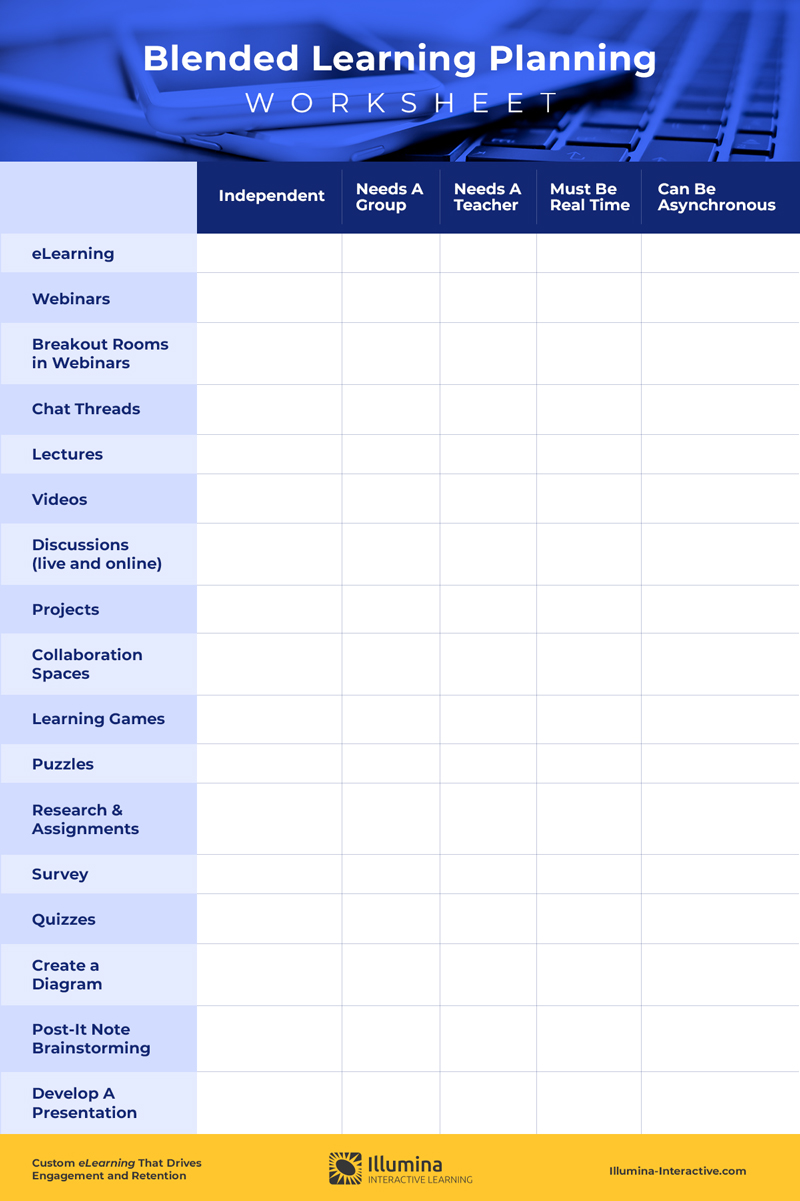 Blended Learning Planning
WORKSHEET

| | Independent | Needs A Group | Needs A Teacher | Must Be Real Time | Can Be Asynchronous |
|---|---|---|---|---|---|
| eLearning | | | | | |
| Webinars | | | | | |
| Breakout Rooms in Webinars | | | | | |
| Chat Threads | | | | | |
| Lectures | | | | | |
| Videos | | | | | |
| Discussions (live and online) | | | | | |
| Projects | | | | | |
| Collaboration Spaces | | | | | |
| Learning Games | | | | | |
| Puzzles | | | | | |
| Research & Assignments | | | | | |
| Survey | | | | | |
| Quizzes | | | | | |
| Create a Diagram | | | | | |
| Post-It Note Brainstorming | | | | | |
| Develop A Presentation | | | | | |

Custom eLearning That Drives Engagement and Retention

Illumina
INTERACTIVE LEARNING

Illumina-Interactive.com